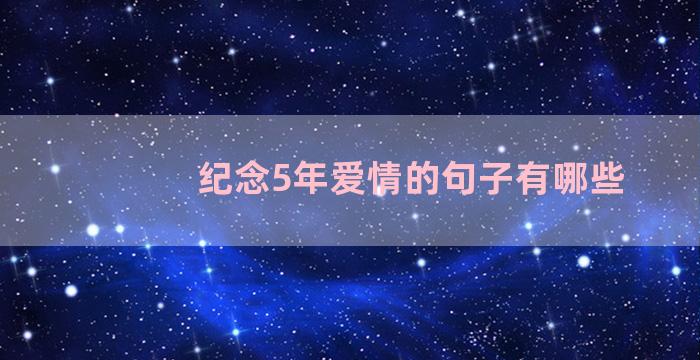 纪念5年爱情的句子有哪些